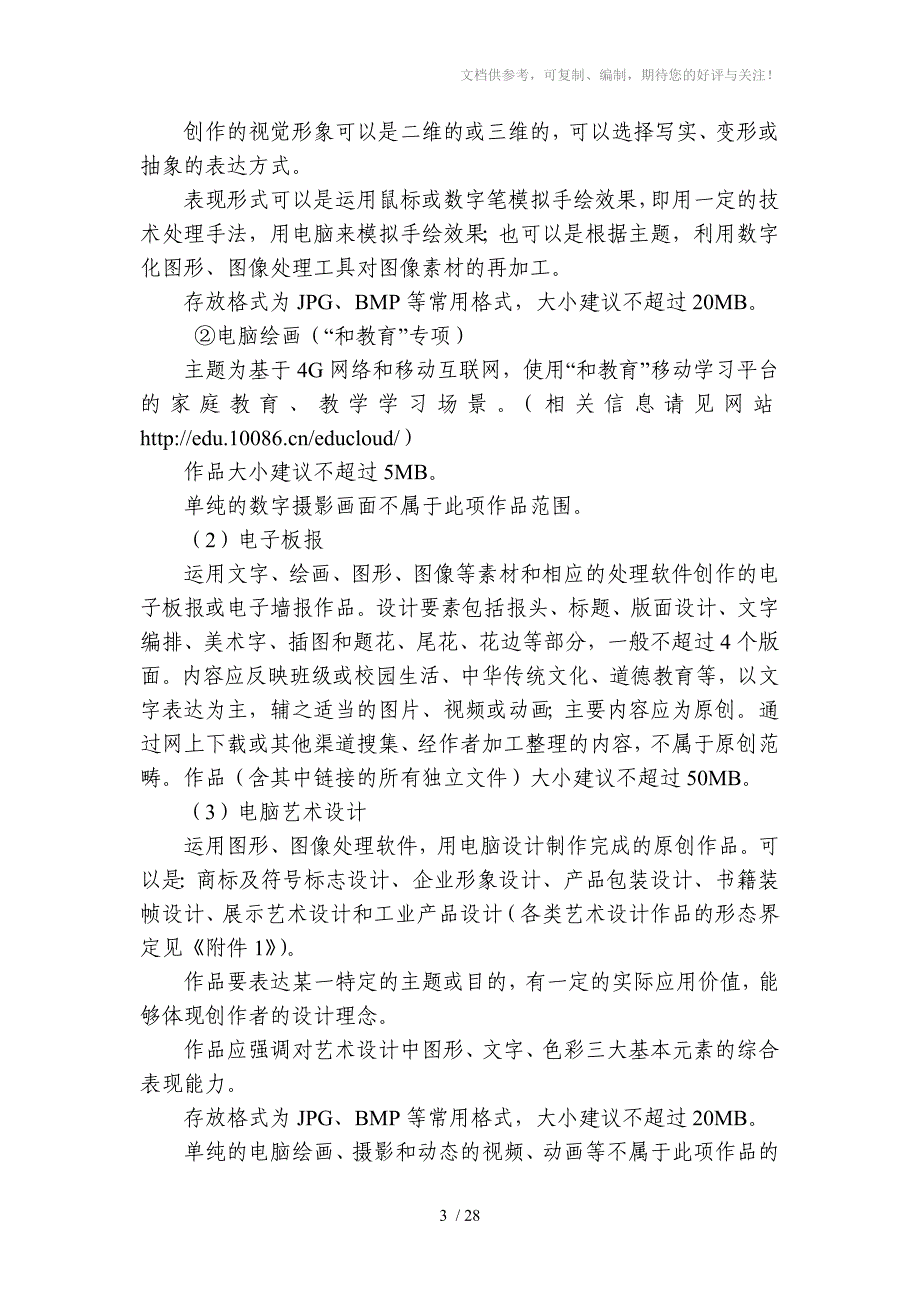 文档供参考，可复制、编制，期待您的好评与关注！

创作的视觉形象可以是二维的或三维的，可以选择写实、变形或抽象的表达方式。

表现形式可以是运用鼠标或数字笔模拟手绘效果，即用一定的技术处理手法，用电脑来模拟手绘效果；也可以是根据主题，利用数字化图形、图像处理工具对图像素材的再加工。

存放格式为 JPG、BMP 等常用格式，大小建议不超过 20MB。

②电脑绘画（“和教育”专项）

主题为基于 4G 网络和移动互联网，使用“和教育”移动学习平台的家庭教育、教学学习场景。（相关信息请见网站 http://edu.10086.cn/educloud/）

作品大小建议不超过 5MB。

单纯的数字摄影画面不属于此项作品范围。

（2）电子板报

运用文字、绘画、图形、图像等素材和相应的处理软件创作的电子板报或电子墙报作品。设计要素包括报头、标题、版面设计、文字编排、美术字、插图和题花、尾花、花边等部分，一般不超过 4 个版面。内容应反映班级或校园生活、中华传统文化、道德教育等，以文字表达为主，辅之适当的图片、视频或动画；主要内容应为原创。通过网上下载或其他渠道搜集、经作者加工整理的内容，不属于原创范畴。作品（含其中链接的所有独立文件）大小建议不超过 50MB。

（3）电脑艺术设计

运用图形、图像处理软件，用电脑设计制作完成的原创作品。可以是：商标及符号标志设计、企业形象设计、产品包装设计、书籍装帧设计、展示艺术设计和工业产品设计（各类艺术设计作品的形态界定见《附件 1》）。

作品要表达某一特定的主题或目的，有一定的实际应用价值，能够体现创作者的设计理念。

作品应强调对艺术设计中图形、文字、色彩三大基本元素的综合表现能力。

存放格式为 JPG、BMP 等常用格式，大小建议不超过 20MB。

单纯的电脑绘画、摄影和动态的视频、动画等不属于此项作品的

3 / 28